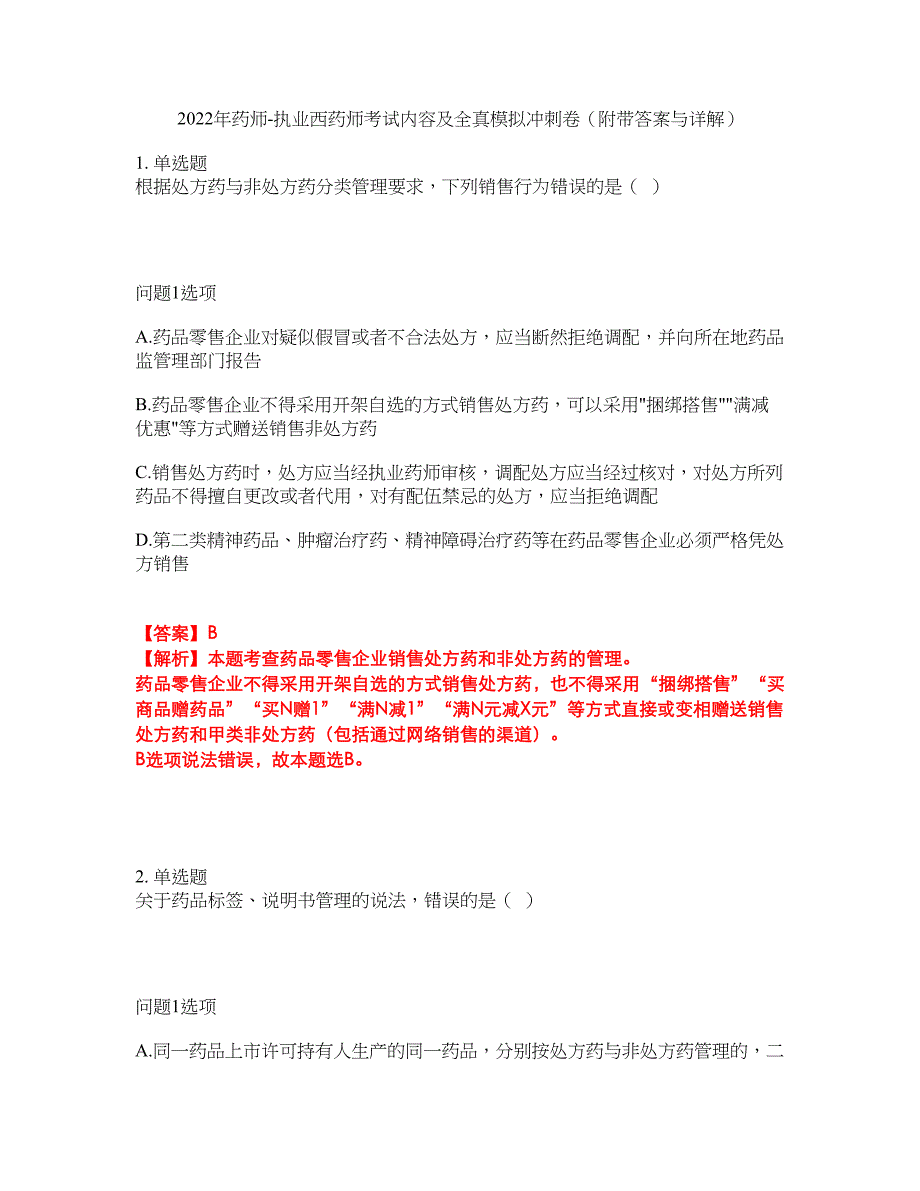 2022年药师-执业西药师考试内容及全真模拟冲刺卷（附带答案与详解）

1. 单选题
根据处方药与非处方药分类管理要求，下列销售行为错误的是（ ）

问题1选项

A.药品零售企业对疑似假冒或者不合法处方，应当断然拒绝调配，并向所在地药品监管理部门报告

B.药品零售企业不得采用开架自选的方式销售处方药，可以采用"捆绑搭售""满减优惠"等方式赠送销售非处方药

C.销售处方药时，处方应当经执业药师审核，调配处方应当经过核对，对处方所列药品不得擅自更改或者代用，对有配伍禁忌的处方，应当拒绝调配

D.第二类精神药品、肿瘤治疗药、精神障碍治疗药等在药品零售企业必须严格凭处方销售

【答案】B
【解析】本题考查药品零售企业销售处方药和非处方药的管理。
药品零售企业不得采用开架自选的方式销售处方药，也不得采用“捆绑搭售”“买商品赠药品”“买N赠1”“满N减1”“满N元减X元”等方式直接或变相赠送销售处方药和甲类非处方药（包括通过网络销售的渠道）。
B选项说法错误，故本题选B。

2. 单选题
关于药品标签、说明书管理的说法，错误的是（ ）

问题1选项

A.同一药品上市许可持有人生产的同一药品，分别按处方药与非处方药管理的，二